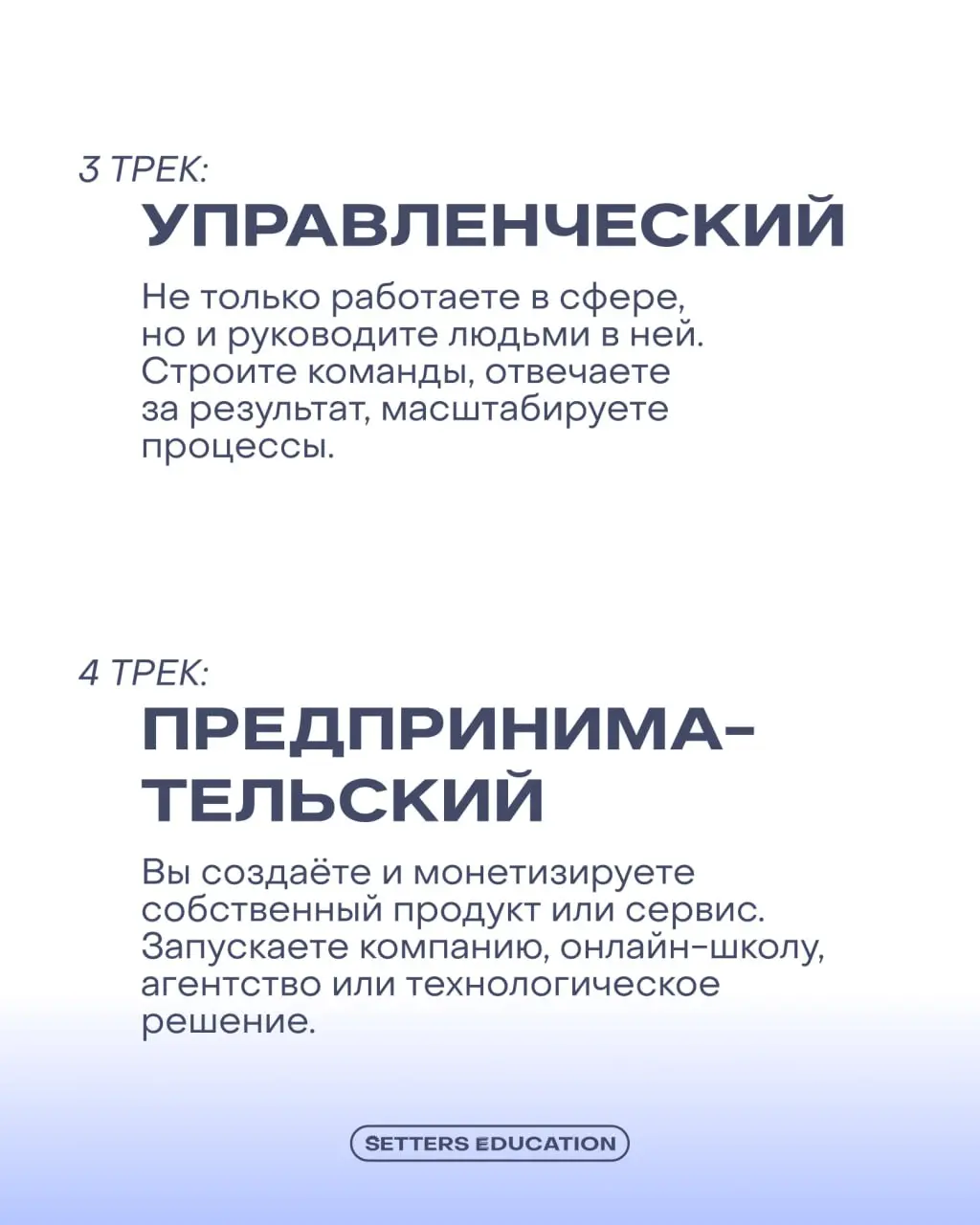 3 ТРЕК:
УПРАВЛЕНЧЕСКИЙ

Не только работаете в сфере, но и руководите людьми в ней. Строите команды, отвечаете за результат, масштабируете процессы.

4 ТРЕК:
ПРЕДПРИНИМАТЕЛЬСКИЙ

Вы создаёте и монетизируете собственный продукт или сервис. Запускаете компанию, онлайн-школу, агентство или технологическое решение.

SETTERS EDUCATION